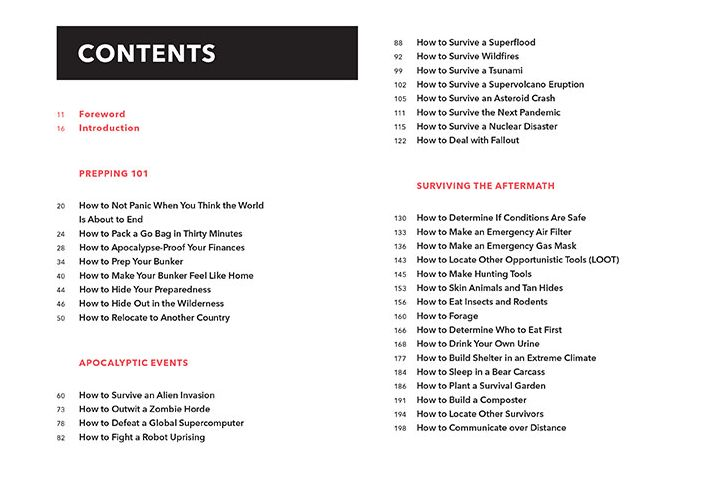 CONTENTS

11 Foreword
16 Introduction

PREPPING 101

20 How to Not Panic When You Think the World Is About to End
24 How to Pack a Go Bag in Thirty Minutes
28 How to Apocalypse-Proof Your Finances
34 How to Prep Your Bunker
40 How to Make Your Bunker Feel Like Home
44 How to Hide Your Preparedness
46 How to Hide Out in the Wilderness
50 How to Relocate to Another Country

APOCALYPTIC EVENTS

60 How to Survive an Alien Invasion
73 How to Outwit a Zombie Horde
78 How to Defeat a Global Supercomputer
82 How to Fight a Robot Uprising
88 How to Survive a Superflood
92 How to Survive Wildfires
99 How to Survive a Tsunami
102 How to Survive a Supervolcano Eruption
105 How to Survive an Asteroid Crash
111 How to Survive the Next Pandemic
115 How to Survive a Nuclear Disaster
122 How to Deal with Fallout

SURVIVING THE AFTERMATH

130 How to Determine If Conditions Are Safe
133 How to Make an Emergency Air Filter
136 How to Make an Emergency Gas Mask
143 How to Locate Other Opportunistic Tools (LOOT)
145 How to Make Hunting Tools
153 How to Skin Animals and Tan Hides
156 How to Eat Insects and Rodents
160 How to Forage
166 How to Determine Who to Eat First
168 How to Drink Your Own Urine
177 How to Build Shelter in an Extreme Climate
184 How to Sleep in a Bear Carcass
186 How to Plant a Survival Garden
191 How to Build a Composter
194 How to Locate Other Survivors
198 How to Communicate over Distance